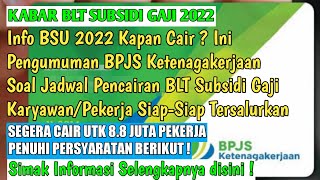 KABAR BLT SUBSIDI GAJI 2022

Info BSU 2022 Kapan Cair ? Ini Pengumuman BPJS Ketenagakerjaan Soal Jadwal Pencairan BLT Subsidi Gaji Karyawan/Pekerja Siap-Siap Tersalurkan

SEGERA CAIR UTK 8.8 JUTA PEKERJA PENUHI PERSYARATAN BERIKUT !

BPJS Ketenagakerjaan

Simak Informasi Selengkapnya disini !